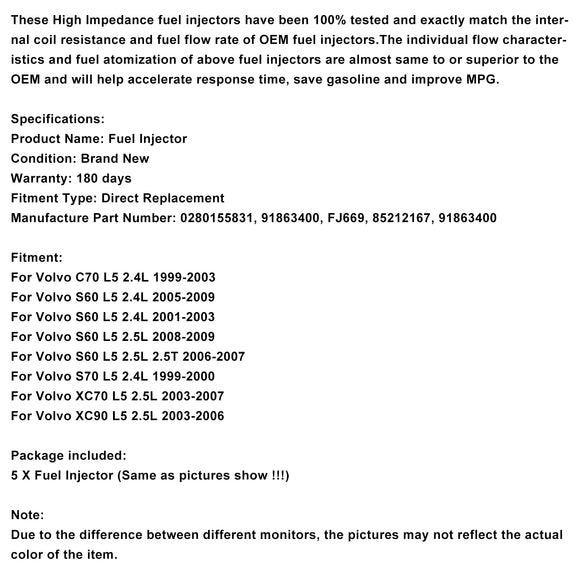 These High Impedance fuel injectors have been 100% tested and exactly match the internal coil resistance and fuel flow rate of OEM fuel injectors.The individual flow characteristics and fuel atomization of above fuel injectors are almost same to or superior to the OEM and will help accelerate response time, save gasoline and improve MPG.

Specifications:
Product Name: Fuel Injector
Condition: Brand New
Warranty: 180 days
Fitment Type: Direct Replacement
Manufacture Part Number: 0280155831, 91863400, FJ669, 85212167, 91863400

Fitment:
For Volvo C70 L5 2.4L 1999-2003
For Volvo S60 L5 2.4L 2005-2009
For Volvo S60 L5 2.4L 2001-2003
For Volvo S60 L5 2.5L 2008-2009
For Volvo S60 L5 2.5L 2.5T 2006-2007
For Volvo S70 L5 2.4L 1999-2000
For Volvo XC70 L5 2.5L 2003-2007
For Volvo XC90 L5 2.5L 2003-2006

Package included:
5 X Fuel Injector (Same as pictures show !!!)

Note:
Due to the difference between different monitors, the pictures may not reflect the actual color of the item.